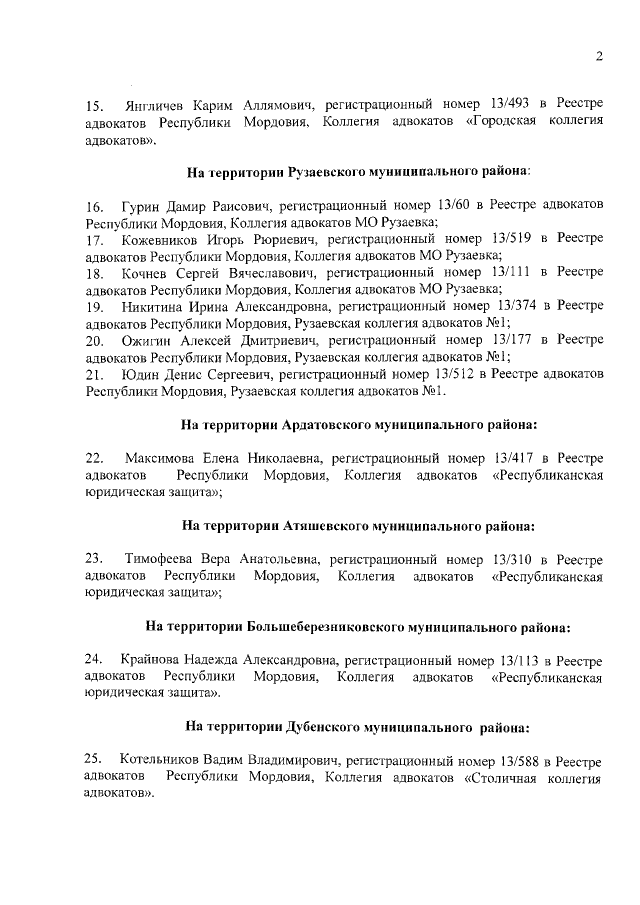 2

15. Янгличев Карим Аллямович, регистрационный номер 13/493 в Реестре адвокатов Республики Мордовия, Коллегия адвокатов «Городская коллегия адвокатов».

На территории Рузаевского муниципального района:

16. Гурин Дамир Раисович, регистрационный номер 13/60 в Реестре адвокатов Республики Мордовия, Коллегия адвокатов МО Рузаевка;
17. Кожевников Игорь Рюриевич, регистрационный номер 13/519 в Реестре адвокатов Республики Мордовия, Коллегия адвокатов МО Рузаевка;
18. Кочнев Сергей Вячеславович, регистрационный номер 13/111 в Реестре адвокатов Республики Мордовия, Коллегия адвокатов МО Рузаевка;
19. Никитина Ирина Александровна, регистрационный номер 13/374 в Реестре адвокатов Республики Мордовия, Рузаевская коллегия адвокатов №1;
20. Ожигин Алексей Дмитриевич, регистрационный номер 13/177 в Реестре адвокатов Республики Мордовия, Рузаевская коллегия адвокатов №1;
21. Юдин Денис Сергеевич, регистрационный номер 13/512 в Реестре адвокатов Республики Мордовия, Рузаевская коллегия адвокатов №1.

На территории Ардатовского муниципального района:

22. Максимова Елена Николаевна, регистрационный номер 13/417 в Реестре адвокатов Республики Мордовия, Коллегия адвокатов «Республиканская юридическая защита»;

На территории Атяшевского муниципального района:

23. Тимофеева Вера Анатольевна, регистрационный номер 13/310 в Реестре адвокатов Республики Мордовия, Коллегия адвокатов «Республиканская юридическая защита»;

На территории Большеберезниковского муниципального района:

24. Крайнова Надежда Александровна, регистрационный номер 13/113 в Реестре адвокатов Республики Мордовия, Коллегия адвокатов «Республиканская юридическая защита».

На территории Дубенского муниципального района:

25. Котельников Вадим Владимирович, регистрационный номер 13/588 в Реестре адвокатов Республики Мордовия, Коллегия адвокатов «Столичная коллегия адвокатов».